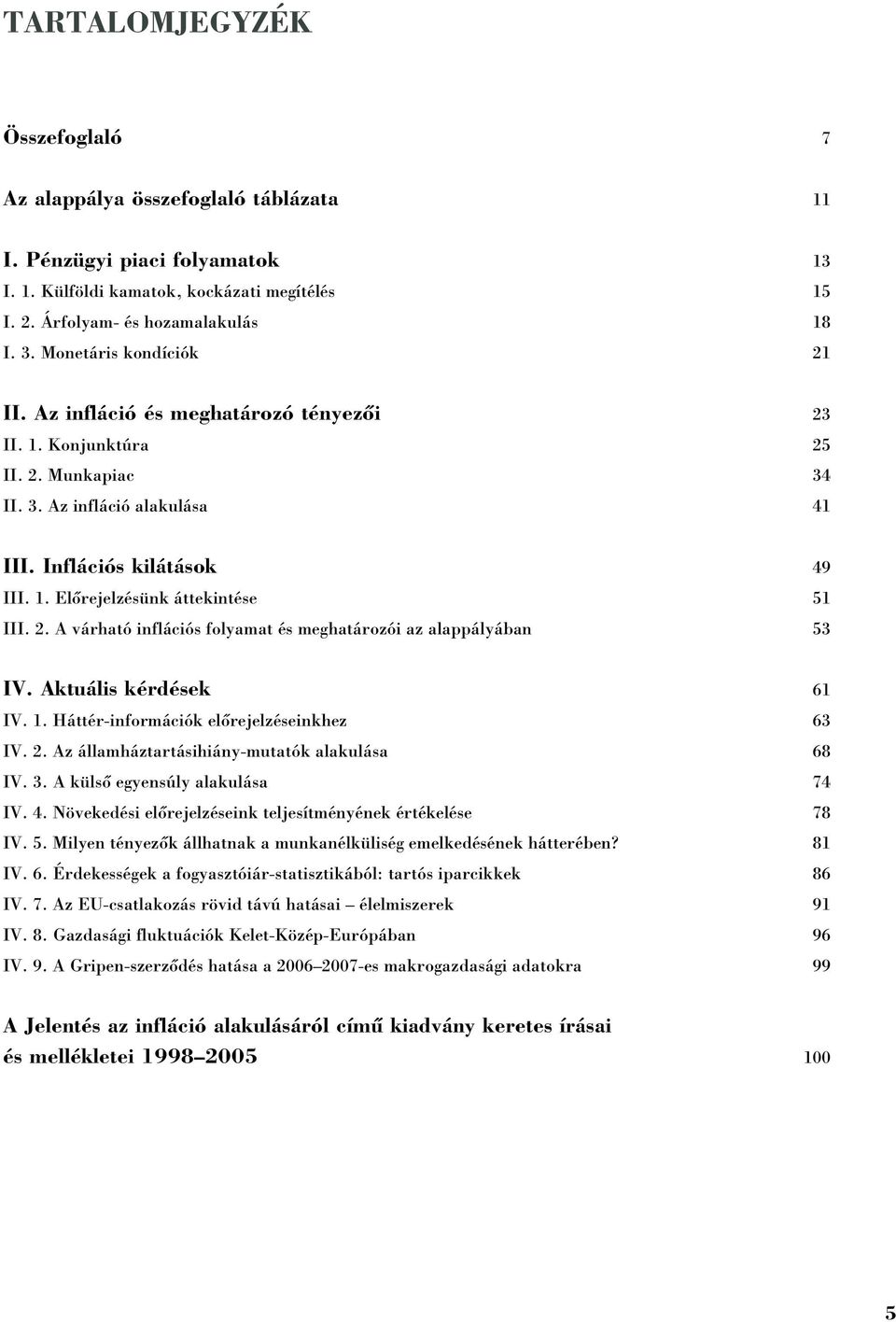 TARTALOMJEGYZÉK

Összefoglaló 7

Az alappálya összefoglaló táblázata 11

I. Pénzügyi piaci folyamatok 13
I. 1. Külföldi kamatok, kockázati megítélés 15
I. 2. Árfolyam- és hozamalakulás 18
I. 3. Monetáris kondíciók 21

II. Az infláció és meghatározó tényezői 23
II. 1. Konjunktúra 25
II. 2. Munkapiac 34
II. 3. Az infláció alakulása 41

III. Inflációs kilátások 49
III. 1. Előrejelzésünk áttekintése 51
III. 2. A várható inflációs folyamat és meghatározói az alappályában 53

IV. Aktuális kérdések 61
IV. 1. Háttér-információk előrejelzéseinkhez 63
IV. 2. Az államháztartásihiány-mutatók alakulása 68
IV. 3. A külső egyensúly alakulása 74
IV. 4. Növekedési előrejelzéseink teljesítményének értékelése 78
IV. 5. Milyen tényezők állhatnak a munkanélküliség emelkedésének hátterében? 81
IV. 6. Érdekességek a fogyasztóiár-statisztikából: tartós iparcikkek 86
IV. 7. Az EU-csatlakozás rövid távú hatásai – élelmiszerek 91
IV. 8. Gazdasági fluktuációk Kelet-Közép-Európában 96
IV. 9. A Gripen-szerződés hatása a 2006–2007-es makrogazdasági adatokra 99

A Jelentés az infláció alakulásáról című kiadvány keretes írásai és mellékletei 1998–2005 100

5